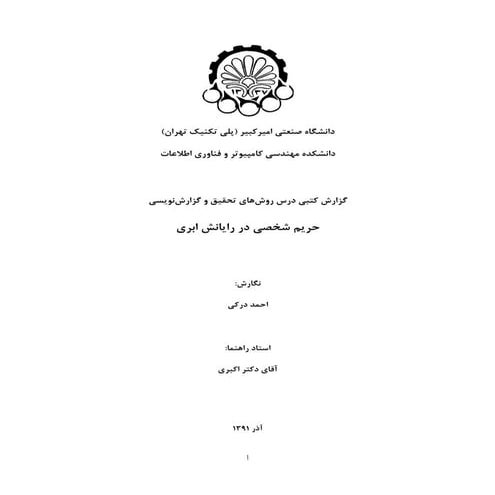 ۱۳۳۷

دانشگاه صنعتی امیرکبیر (پلی تکنیک تهران)

دانشکده مهندسی کامپیوتر و فناوری اطلاعات

گزارش کتبی درس روش‌های تحقیق و گزارش‌نویسی

حریم شخصی در رایانش ابری

نگارش:

احمد درکی

استاد راهنما:

آقای دکتر اکبری

آذر ۱۳۹۱

۱